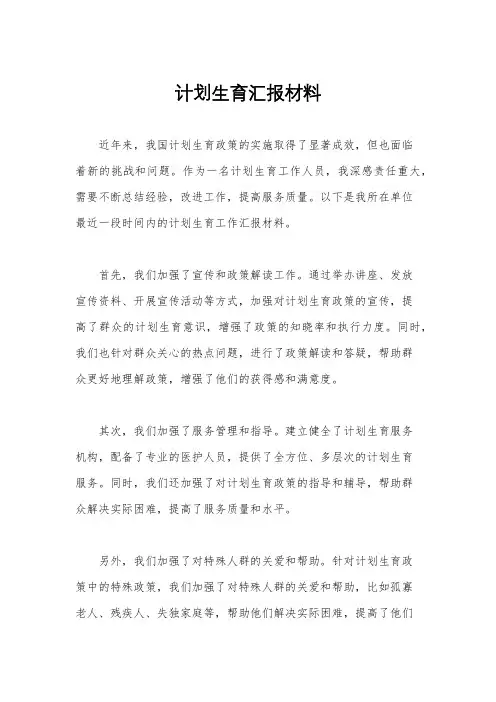 计划生育汇报材料

近年来，我国计划生育政策的实施取得了显著成效，但也面临着新的挑战和问题。作为一名计划生育工作人员，我深感责任重大，需要不断总结经验，改进工作，提高服务质量。以下是我所在单位最近一段时间内的计划生育工作汇报材料。

首先，我们加强了宣传和政策解读工作。通过举办讲座、发放宣传资料、开展宣传活动等方式，加强对计划生育政策的宣传，提高了群众的计划生育意识，增强了政策的知晓率和执行力度。同时，我们也针对群众关心的热点问题，进行了政策解读和答疑，帮助群众更好地理解政策，增强了他们的获得感和满意度。

其次，我们加强了服务管理和指导。建立健全了计划生育服务机构，配备了专业的医护人员，提供了全方位、多层次的计划生育服务。同时，我们还加强了对计划生育政策的指导和辅导，帮助群众解决实际困难，提高了服务质量和水平。

另外，我们加强了对特殊人群的关爱和帮助。针对计划生育政策中的特殊政策，我们加强了对特殊人群的关爱和帮助，比如孤寡老人、残疾人、失独家庭等，帮助他们解决实际困难，提高了他们